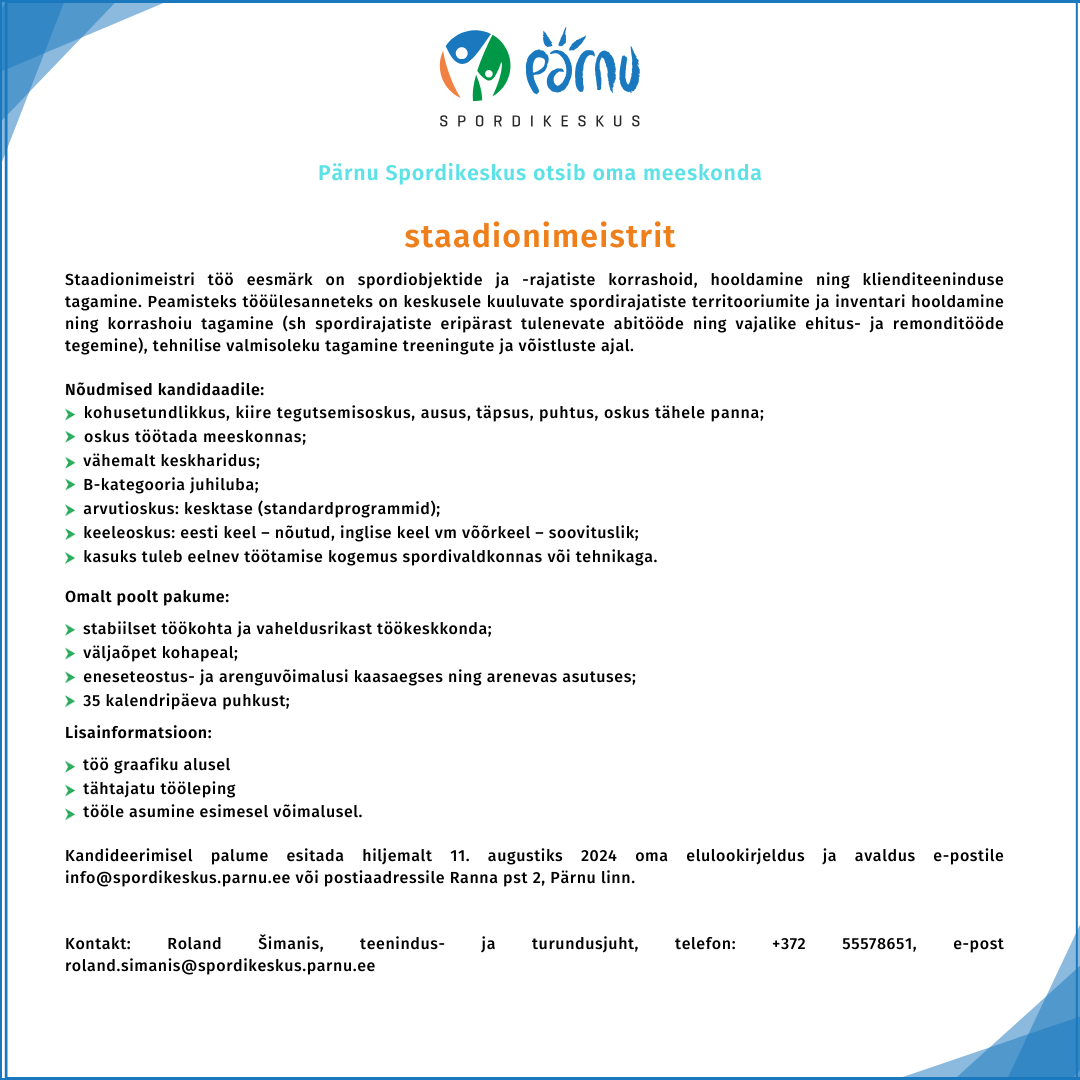 Pärnu

SPORDIKESKUS

Pärnu Spordikeskus otsib oma meeskonda

staadionimeistrit

Staadionimeistri töö eesmärk on spordiobjektide ja -rajatiste korrashoid, hooldamine ning klienditeeninduse tagamine. Peamisteks tööülesanneteks on keskusele kuuluvate spordirajatiste territooriumite ja inventari hooldamine ning korrashoiu tagamine (sh spordirajatiste eripärast tulenevate abitööde ning vajalike ehitus- ja remonditööde tegemine), tehnilise valmisoleku tagamine treeningute ja võistluste ajal.

Nõudmised kandidaadile:
kohusetundlikkus, kiire tegutsemisoskus, ausus, täpsus, puhtus, oskus tähele panna;
oskus töötada meeskonnas;
vähemalt keskharidus;
B-kategooria juhiluba;
arvutioskus: kesktase (standardprogrammid);
keeleoskus: eesti keel – nõutud, inglise keel vm võõrkeel – soovituslik;
kasuks tuleb eelnev töötamise kogemus spordivaldkonnas või tehnikaga.

Omalt poolt pakume:
stabiilset töökohta ja vaheldusrikast töökeskkonda;
väljaõpet kohapeal;
eneseteostus- ja arenguvõimalusi kaasaegses ning arenevas asutuses;
35 kalendripäeva puhkust;

Lisainformatsioon:
töö graafiku alusel
tähtajatu tööleping
tööle asumine esimesel võimalusel.

Kandideerimisel palume esitada hiljemalt 11. augustiks 2024 oma elulookirjeldus ja avaldus e-postile info@spordikeskus.parnu.ee või postiaadressile Ranna pst 2, Pärnu linn.

Kontakt: Roland Šimanis, teenindus- ja turundusjuht, telefon: +372 55578651, e-post roland.simanis@spordikeskus.parnu.ee